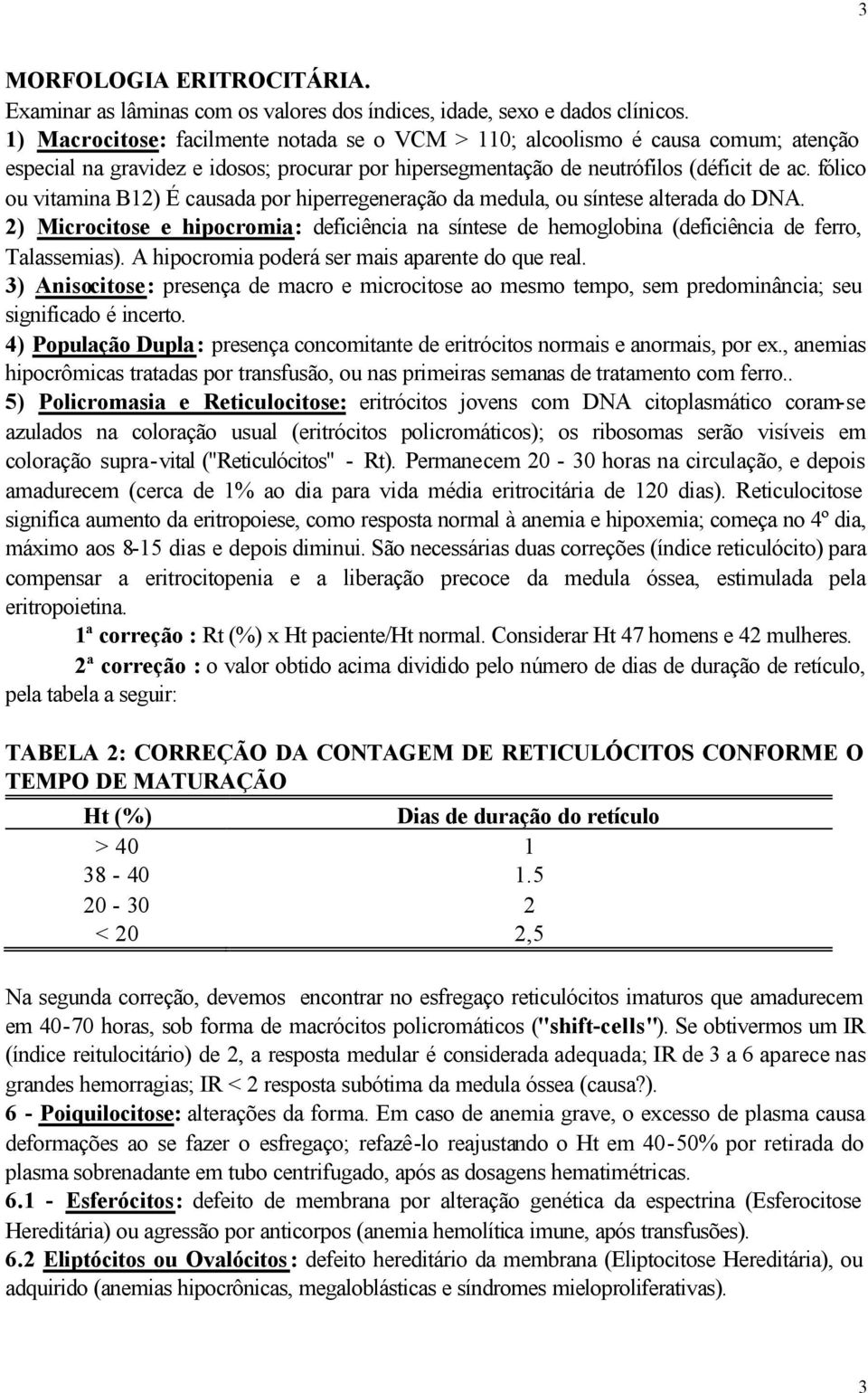 3

MORFOLOGIA ERITROCITÁRIA.
Examinar as lâminas com os valores dos índices, idade, sexo e dados clínicos.
1) Macrocitose: facilmente notada se o VCM > 110; alcoolismo é causa comum; atenção especial na gravidez e idosos; procurar por hipersegmentação de neutrófilos (déficit de ac. fólico ou vitamina B12) É causada por hiperregeneração da medula, ou síntese alterada do DNA.
2) Microcitose e hipocromia: deficiência na síntese de hemoglobina (deficiência de ferro, Talassemias). A hipocromia poderá ser mais aparente do que real.
3) Anisocitose: presença de macro e microcitose ao mesmo tempo, sem predominância; seu significado é incerto.
4) População Dupla: presença concomitante de eritrócitos normais e anormais, por ex., anemias hipocrômicas tratadas por transfusão, ou nas primeiras semanas de tratamento com ferro..
5) Policromasia e Reticulocitose: eritrócitos jovens com DNA citoplasmático coram-se azulados na coloração usual (eritrócitos policromáticos); os ribosomas serão visíveis em coloração supra-vital ("Reticulócitos" - Rt). Permanecem 20 - 30 horas na circulação, e depois amadurecem (cerca de 1% ao dia para vida média eritrocitária de 120 dias). Reticulocitose significa aumento da eritropoiese, como resposta normal à anemia e hipoxemia; começa no 4º dia, máximo aos 8-15 dias e depois diminui. São necessárias duas correções (índice reticulócito) para compensar a eritrocitopenia e a liberação precoce da medula óssea, estimulada pela eritropoietina.
1ª correção : Rt (%) x Ht paciente/Ht normal. Considerar Ht 47 homens e 42 mulheres.
2ª correção : o valor obtido acima dividido pelo número de dias de duração de retículo, pela tabela a seguir:

TABELA 2: CORREÇÃO DA CONTAGEM DE RETICULÓCITOS CONFORME O TEMPO DE MATURAÇÃO

| Ht (%) | Dias de duração do retículo |
|---|---|
| > 40 | 1 |
| 38 - 40 | 1.5 |
| 20 - 30 | 2 |
| < 20 | 2,5 |

Na segunda correção, devemos encontrar no esfregaço reticulócitos imaturos que amadurecem em 40-70 horas, sob forma de macrócitos policromáticos ("shift-cells"). Se obtivermos um IR (índice reitulocitário) de 2, a resposta medular é considerada adequada; IR de 3 a 6 aparece nas grandes hemorragias; IR < 2 resposta subótima da medula óssea (causa?).
6 - Poiquilocitose: alterações da forma. Em caso de anemia grave, o excesso de plasma causa deformações ao se fazer o esfregaço; refazê-lo reajustando o Ht em 40-50% por retirada do plasma sobrenadante em tubo centrifugado, após as dosagens hematimétricas.
6.1 - Esferócitos: defeito de membrana por alteração genética da espectrina (Esferocitose Hereditária) ou agressão por anticorpos (anemia hemolítica imune, após transfusões).
6.2 Eliptócitos ou Ovalócitos: defeito hereditário da membrana (Eliptocitose Hereditária), ou adquirido (anemias hipocrônicas, megaloblásticas e síndromes mieloproliferativas).

3